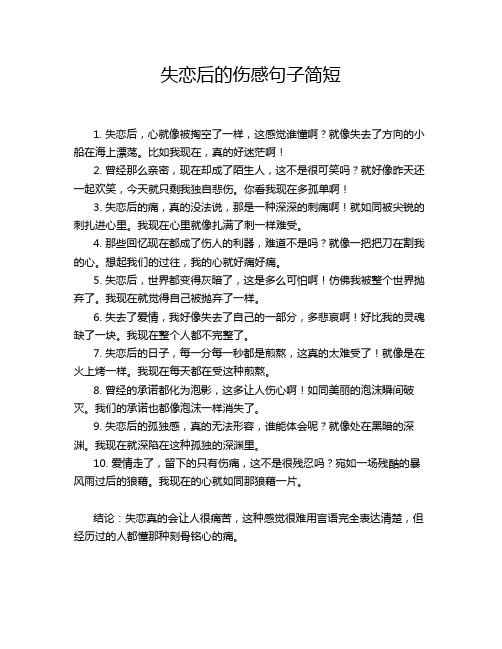 失恋后的伤感句子简短

1. 失恋后，心就像被掏空了一样，这感觉谁懂啊？就像失去了方向的小船在海上漂荡。比如我现在，真的好迷茫啊！

2. 曾经那么亲密，现在却成了陌生人，这不是很可笑吗？就好像昨天还一起欢笑，今天就只剩我独自悲伤。你看我现在多孤单啊！

3. 失恋后的痛，真的没法说，那是一种深深的刺痛啊！就如同被尖锐的刺扎进心里。我现在心里就像扎满了刺一样难受。

4. 那些回忆现在都成了伤人的利器，难道不是吗？就像一把把刀在割我的心。想起我们的过往，我的心就好痛好痛。

5. 失恋后，世界都变得灰暗了，这是多么可怕啊！仿佛我被整个世界抛弃了。我现在就觉得自己被抛弃了一样。

6. 失去了爱情，我好像失去了自己的一部分，多悲哀啊！好比我的灵魂缺了一块。我现在整个人都不完整了。

7. 失恋后的日子，每一分每一秒都是煎熬，这真的太难受了！就像是在火上烤一样。我现在每天都在受这种煎熬。

8. 曾经的承诺都化为泡影，这多让人伤心啊！如同美丽的泡沫瞬间破灭。我们的承诺也都像泡沫一样消失了。

9. 失恋后的孤独感，真的无法形容，谁能体会呢？就像处在黑暗的深渊。我现在就深陷在这种孤独的深渊里。

10. 爱情走了，留下的只有伤痛，这不是很残忍吗？宛如一场残酷的暴风雨过后的狼藉。我现在的心就如同那狼藉一片。

结论：失恋真的会让人很痛苦，这种感觉很难用言语完全表达清楚，但经历过的人都懂那种刻骨铭心的痛。